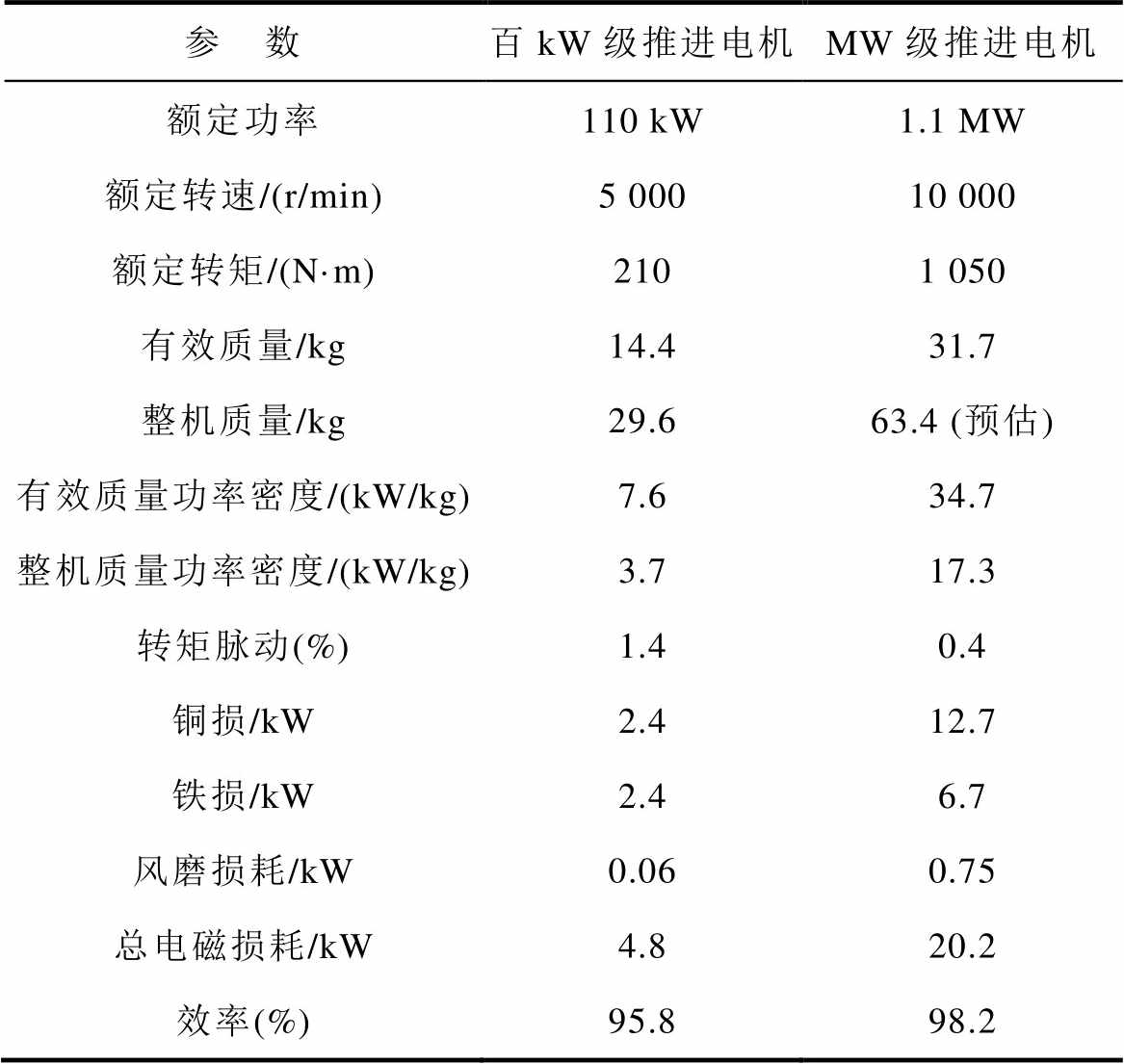 | 参　数 | 百kW级推进电机 | MW级推进电机 |
|---|---|---|
| 额定功率 | 110 kW | 1.1 MW |
| 额定转速/(r/min) | 5 000 | 10 000 |
| 额定转矩/(N·m) | 210 | 1 050 |
| 有效质量/kg | 14.4 | 31.7 |
| 整机质量/kg | 29.6 | 63.4 (预估) |
| 有效质量功率密度/(kW/kg) | 7.6 | 34.7 |
| 整机质量功率密度/(kW/kg) | 3.7 | 17.3 |
| 转矩脉动(%) | 1.4 | 0.4 |
| 铜损/kW | 2.4 | 12.7 |
| 铁损/kW | 2.4 | 6.7 |
| 风磨损耗/kW | 0.06 | 0.75 |
| 总电磁损耗/kW | 4.8 | 20.2 |
| 效率(%) | 95.8 | 98.2 |